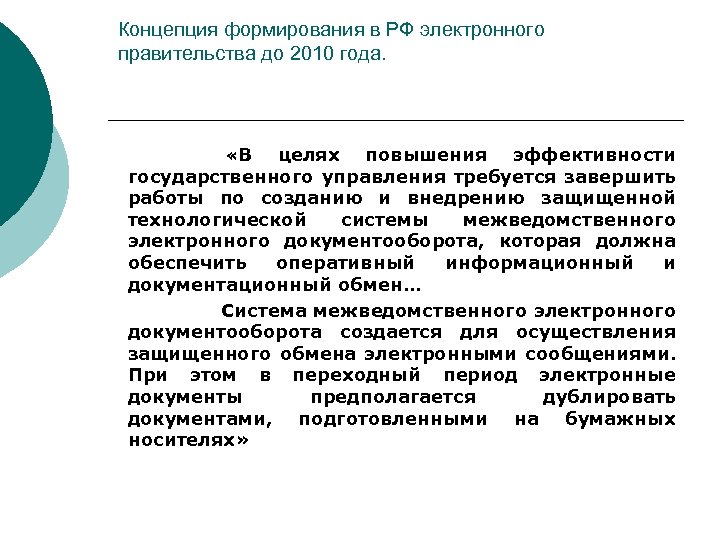 Концепция формирования в РФ электронного правительства до 2010 года.

«В целях повышения эффективности государственного управления требуется завершить работы по созданию и внедрению защищенной технологической системы межведомственного электронного документооборота, которая должна обеспечить оперативный информационный и документационный обмен…

Система межведомственного электронного документооборота создается для осуществления защищенного обмена электронными сообщениями. При этом в переходный период электронные документы предполагается дублировать документами, подготовленными на бумажных носителях»